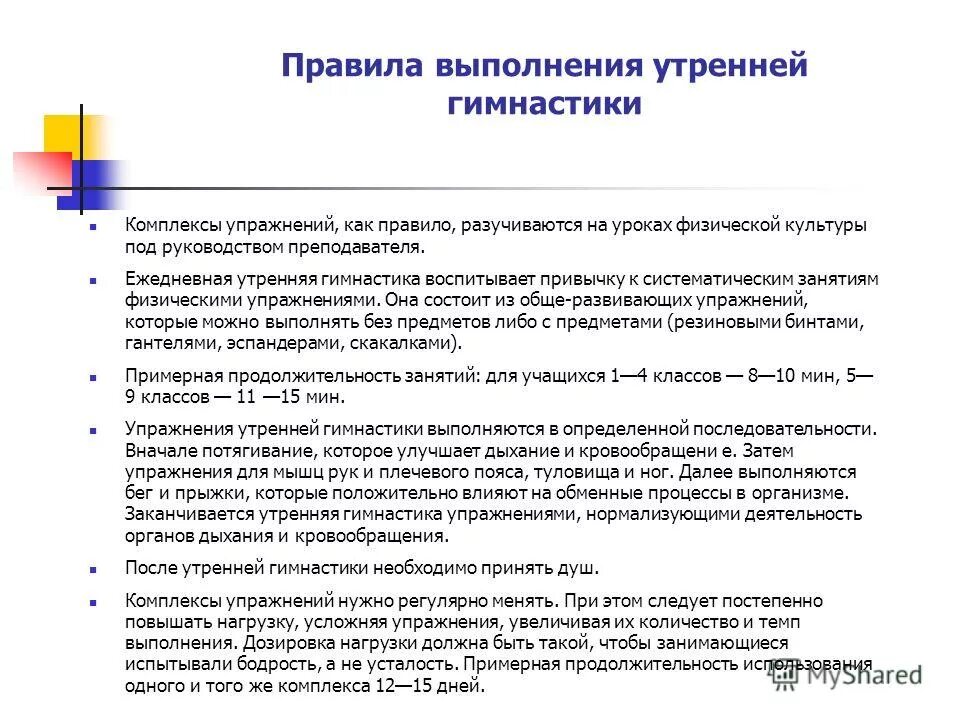 Правила выполнения утренней гимнастики

Комплексы упражнений, как правило, разучиваются на уроках физической культуры под руководством преподавателя.

Ежедневная утренняя гимнастика воспитывает привычку к систематическим занятиям физическими упражнениями. Она состоит из обще-развивающих упражнений, которые можно выполнять без предметов либо с предметами (резиновыми бинтами, гантелями, эспандерами, скакалками).

Примерная продолжительность занятий: для учащихся 1—4 классов — 8—10 мин, 5—9 классов — 11 —15 мин.

Упражнения утренней гимнастики выполняются в определенной последовательности. Вначале потягивание, которое улучшает дыхание и кровообращени е. Затем упражнения для мышц рук и плечевого пояса, туловища и ног. Далее выполняются бег и прыжки, которые положительно влияют на обменные процессы в организме. Заканчивается утренняя гимнастика упражнениями, нормализующими деятельность органов дыхания и кровообращения.

После утренней гимнастики необходимо принять душ.

Комплексы упражнений нужно регулярно менять. При этом следует постепенно повышать нагрузку, усложняя упражнения, увеличивая их количество и темп выполнения. Дозировка нагрузки должна быть такой, чтобы занимающиеся испытывали бодрость, а не усталость. Примерная продолжительность использования одного и того же комплекса 12—15 дней.

MyShared